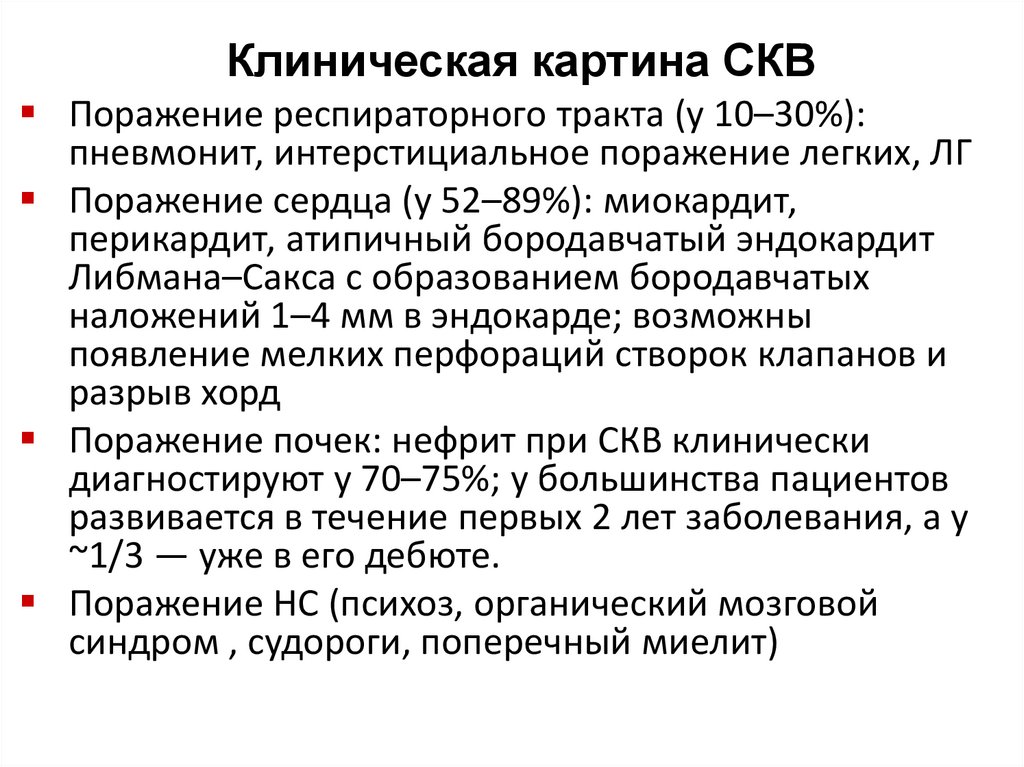 Клиническая картина СКВ

▪ Поражение респираторного тракта (у 10–30%): пневмонит, интерстициальное поражение легких, ЛГ

▪ Поражение сердца (у 52–89%): миокардит, перикардит, атипичный бородавчатый эндокардит Либмана–Сакса с образованием бородавчатых наложений 1–4 мм в эндокарде; возможны появление мелких перфораций створок клапанов и разрыв хорд

▪ Поражение почек: нефрит при СКВ клинически диагностируют у 70–75%; у большинства пациентов развивается в течение первых 2 лет заболевания, а у ~1/3 — уже в его дебюте.

▪ Поражение НС (психоз, органический мозговой синдром , судороги, поперечный миелит)